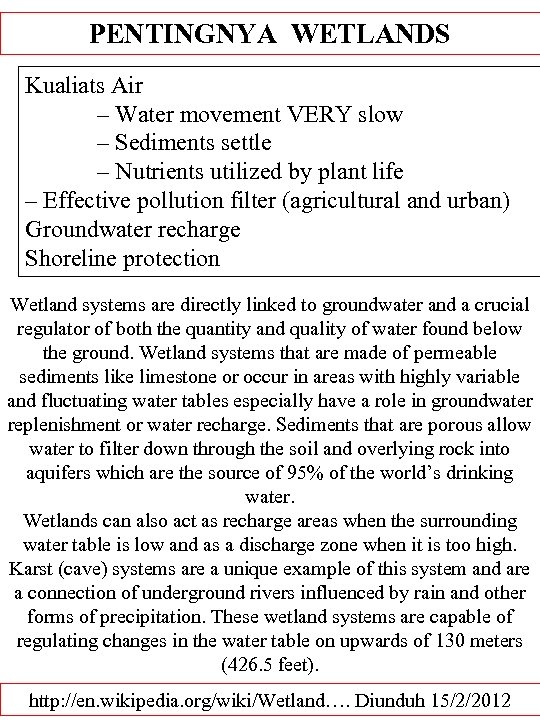 PENTINGNYA WETLANDS

Kualiats Air
– Water movement VERY slow
– Sediments settle
– Nutrients utilized by plant life
– Effective pollution filter (agricultural and urban)
Groundwater recharge
Shoreline protection

Wetland systems are directly linked to groundwater and a crucial regulator of both the quantity and quality of water found below the ground. Wetland systems that are made of permeable sediments like limestone or occur in areas with highly variable and fluctuating water tables especially have a role in groundwater replenishment or water recharge. Sediments that are porous allow water to filter down through the soil and overlying rock into aquifers which are the source of 95% of the world's drinking water.
Wetlands can also act as recharge areas when the surrounding water table is low and as a discharge zone when it is too high. Karst (cave) systems are a unique example of this system and are a connection of underground rivers influenced by rain and other forms of precipitation. These wetland systems are capable of regulating changes in the water table on upwards of 130 meters (426.5 feet).

http://en.wikipedia.org/wiki/Wetland…. Diunduh 15/2/2012